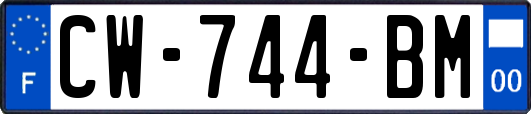 F

CW-744-BM

00